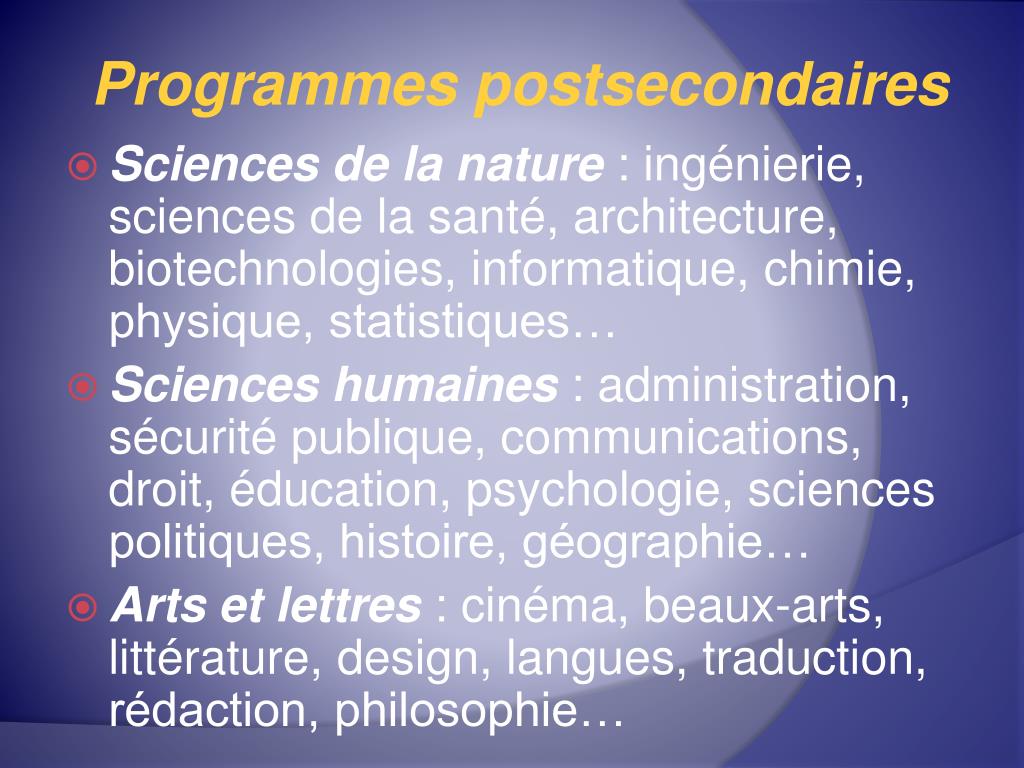 Programmes postsecondaires

Sciences de la nature : ingénierie, sciences de la santé, architecture, biotechnologies, informatique, chimie, physique, statistiques…

Sciences humaines : administration, sécurité publique, communications, droit, éducation, psychologie, sciences politiques, histoire, géographie…

Arts et lettres : cinéma, beaux-arts, littérature, design, langues, traduction, rédaction, philosophie…